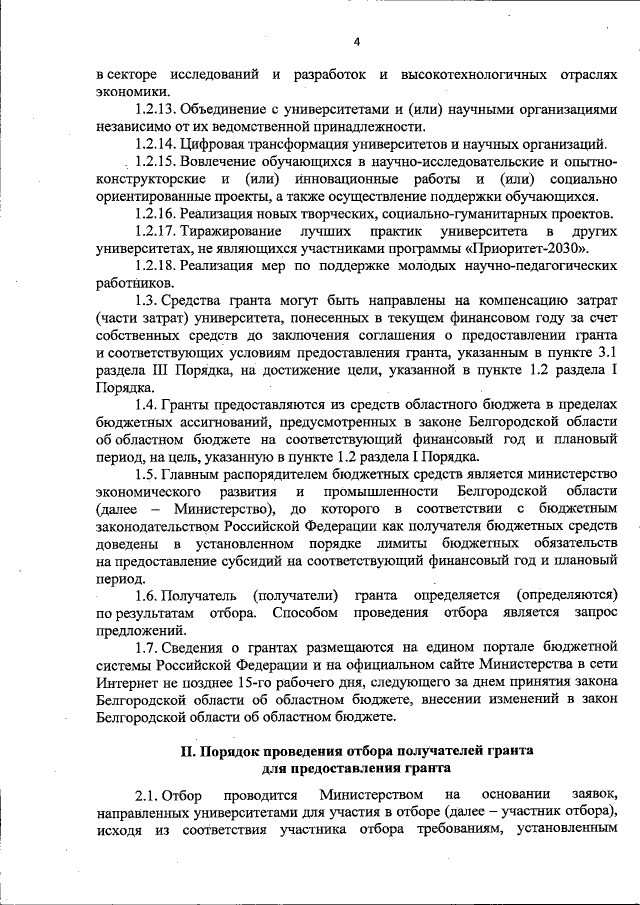 4

в секторе исследований и разработок и высокотехнологичных отраслях экономики.

1.2.13. Объединение с университетами и (или) научными организациями независимо от их ведомственной принадлежности.

1.2.14. Цифровая трансформация университетов и научных организаций.

1.2.15. Вовлечение обучающихся в научно-исследовательские и опытно-конструкторские и (или) инновационные работы и (или) социально ориентированные проекты, а также осуществление поддержки обучающихся.

1.2.16. Реализация новых творческих, социально-гуманитарных проектов.

1.2.17. Тиражирование лучших практик университета в других университетах, не являющихся участниками программы «Приоритет-2030».

1.2.18. Реализация мер по поддержке молодых научно-педагогических работников.

1.3. Средства гранта могут быть направлены на компенсацию затрат (части затрат) университета, понесенных в текущем финансовом году за счет собственных средств до заключения соглашения о предоставлении гранта и соответствующих условиям предоставления гранта, указанным в пункте 3.1 раздела III Порядка, на достижение цели, указанной в пункте 1.2 раздела I Порядка.

1.4. Гранты предоставляются из средств областного бюджета в пределах бюджетных ассигнований, предусмотренных в законе Белгородской области об областном бюджете на соответствующий финансовый год и плановый период, на цель, указанную в пункте 1.2 раздела I Порядка.

1.5. Главным распорядителем бюджетных средств является министерство экономического развития и промышленности Белгородской области (далее – Министерство), до которого в соответствии с бюджетным законодательством Российской Федерации как получателя бюджетных средств доведены в установленном порядке лимиты бюджетных обязательств на предоставление субсидий на соответствующий финансовый год и плановый период.

1.6. Получатель (получатели) гранта определяется (определяются) по результатам отбора. Способом проведения отбора является запрос предложений.

1.7. Сведения о грантах размещаются на едином портале бюджетной системы Российской Федерации и на официальном сайте Министерства в сети Интернет не позднее 15-го рабочего дня, следующего за днем принятия закона Белгородской области об областном бюджете, внесении изменений в закон Белгородской области об областном бюджете.

II. Порядок проведения отбора получателей гранта для предоставления гранта

2.1. Отбор проводится Министерством на основании заявок, направленных университетами для участия в отборе (далее – участник отбора), исходя из соответствия участника отбора требованиям, установленным